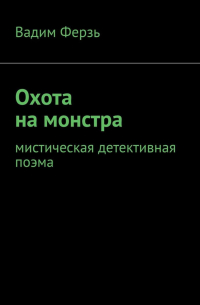 Вадим Ферзь

Охота на монстра

мистическая детективная поэма